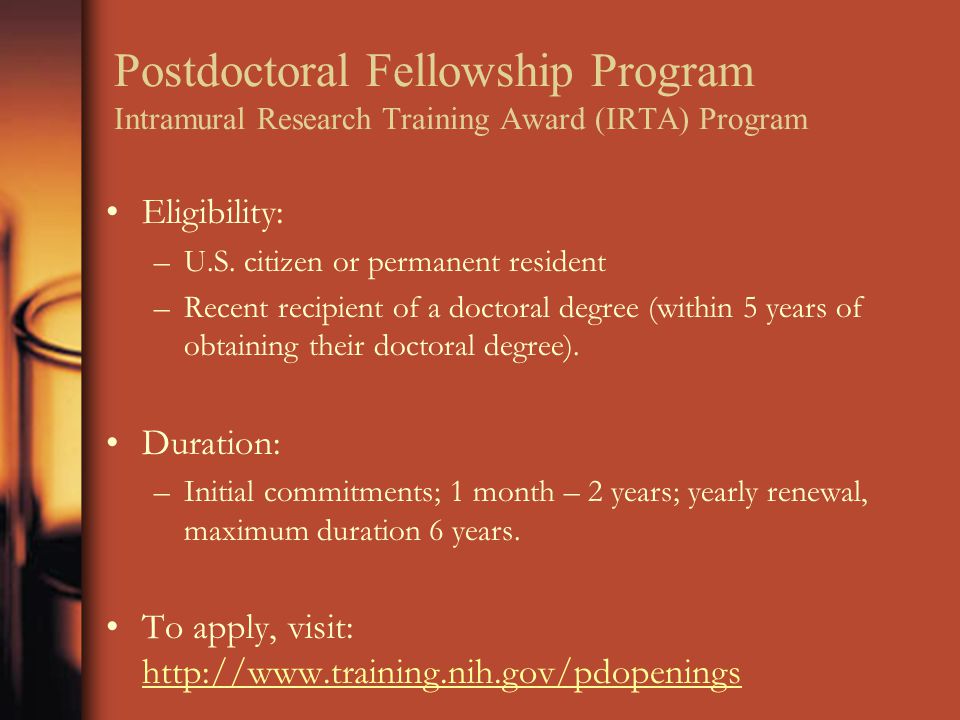 Postdoctoral Fellowship Program
Intramural Research Training Award (IRTA) Program

• Eligibility:
– U.S. citizen or permanent resident
– Recent recipient of a doctoral degree (within 5 years of obtaining their doctoral degree).

• Duration:
– Initial commitments; 1 month – 2 years; yearly renewal, maximum duration 6 years.

• To apply, visit: http://www.training.nih.gov/pdopenings